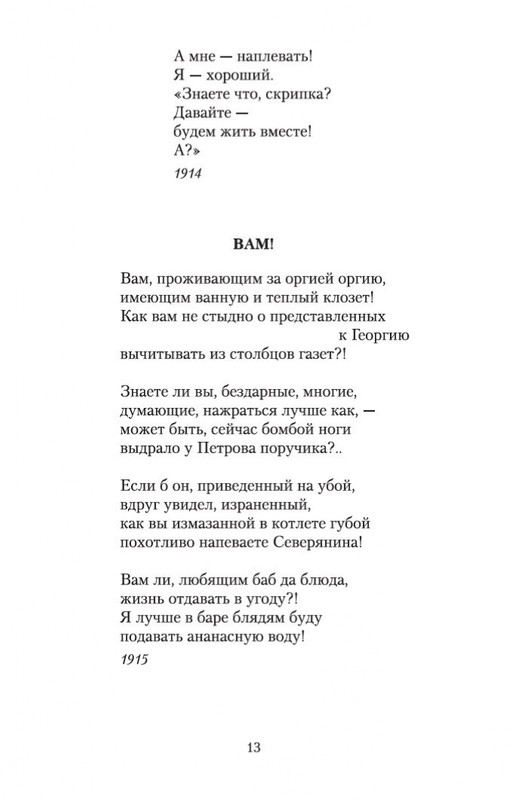 А мне — наплевать!
Я — хороший.
«Знаете что, скрипка?
Давайте —
будем жить вместе!
А?»

1914

ВАМ!

Вам, проживающим за оргией оргию,
имеющим ванную и теплый клозет!
Как вам не стыдно о представленных
к Георгию
вычитывать из столбцов газет?!

Знаете ли вы, бездарные, многие,
думающие, нажраться лучше как, —
может быть, сейчас бомбой ноги
выдрало у Петрова поручика?..

Если б он, приведенный на убой,
вдруг увидел, израненный,
как вы измазанной в котлете губой
похотливо напеваете Северянина!

Вам ли, любящим баб да блюда,
жизнь отдавать в угоду?!
Я лучше в баре блядям буду
подавать ананасную воду!

1915

13